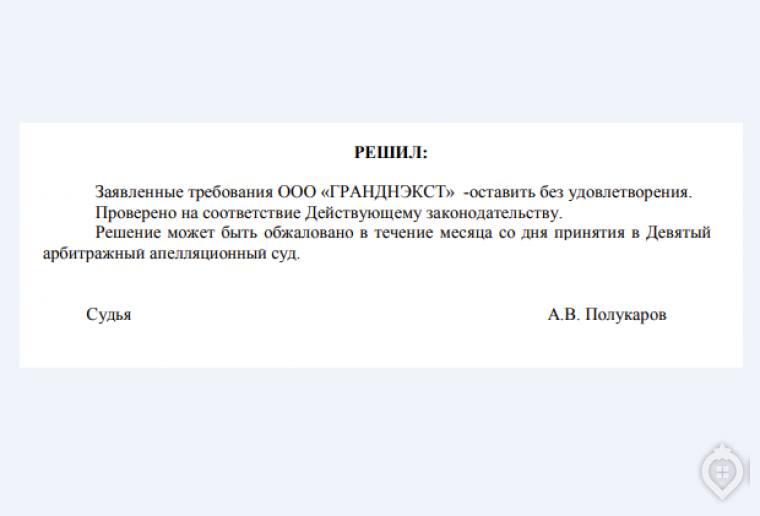 РЕШИЛ:

Заявленные требования ООО «ГРАНДНЭКСТ» -оставить без удовлетворения.

Проверено на соответствие Действующему законодательству.

Решение может быть обжаловано в течение месяца со дня принятия в Девятый арбитражный апелляционный суд.

Судья А.В. Полукаров